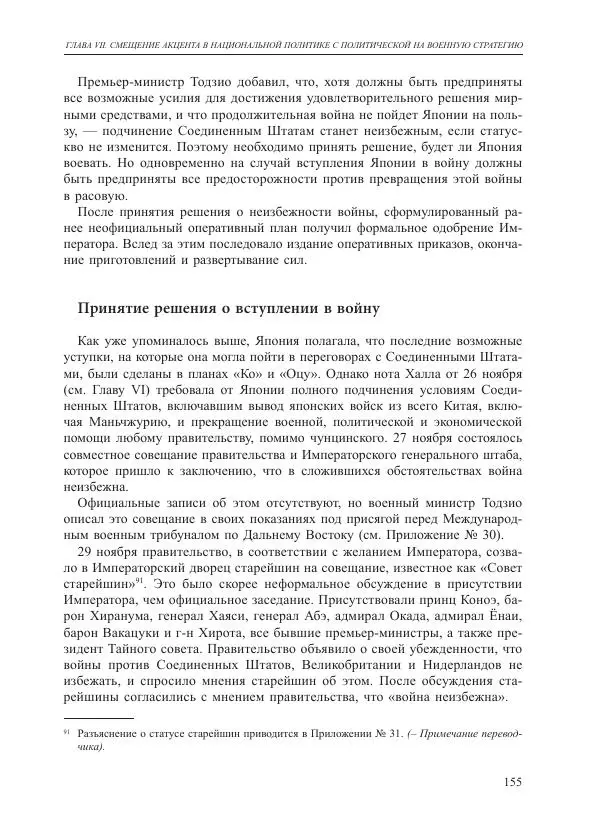 ГЛАВА VII. СМЕЩЕНИЕ АКЦЕНТА В НАЦИОНАЛЬНОЙ ПОЛИТИКЕ С ПОЛИТИЧЕСКОЙ НА ВОЕННУЮ СТРАТЕГИЮ

Премьер-министр Тодзио добавил, что, хотя должны быть предприняты все возможные усилия для достижения удовлетворительного решения мирными средствами, и что продолжительная война не пойдет Японии на пользу, — подчинение Соединенным Штатам станет неизбежным, если статус-кво не изменится. Поэтому необходимо принять решение, будет ли Япония воевать. Но одновременно на случай вступления Японии в войну должны быть предприняты все предосторожности против превращения этой войны в расовую.

После принятия решения о неизбежности войны, сформулированный ранее неофициальный оперативный план получил формальное одобрение Императора. Вслед за этим последовало издание оперативных приказов, окончание приготовлений и развертывание сил.

Принятие решения о вступлении в войну

Как уже упоминалось выше, Япония полагала, что последние возможные уступки, на которые она могла пойти в переговорах с Соединенными Штатами, были сделаны в планах «Ко» и «Оцу». Однако нота Халла от 26 ноября (см. Главу VI) требовала от Японии полного подчинения условиям Соединенных Штатов, включавшим вывод японских войск из всего Китая, включая Маньчжурию, и прекращение военной, политической и экономической помощи любому правительству, помимо чунцинского. 27 ноября состоялось совместное совещание правительства и Императорского генерального штаба, которое пришло к заключению, что в сложившихся обстоятельствах война неизбежна.

Официальные записи об этом отсутствуют, но военный министр Тодзио описал это совещание в своих показаниях под присягой перед Международным военным трибуналом по Дальнему Востоку (см. Приложение № 30).

29 ноября правительство, в соответствии с желанием Императора, созвало в Императорский дворец старейшин на совещание, известное как «Совет старейшин»$^{91}$. Это было скорее неформальное обсуждение в присутствии Императора, чем официальное заседание. Присутствовали принц Коноэ, барон Хиранума, генерал Хаяси, генерал Абэ, адмирал Окада, адмирал Ёнаи, барон Вакацуки и г-н Хирота, все бывшие премьер-министры, а также президент Тайного совета. Правительство объявило о своей убежденности, что войны против Соединенных Штатов, Великобритании и Нидерландов не избежать, и спросило мнения старейшин об этом. После обсуждения старейшины согласились с мнением правительства, что «война неизбежна».

$^{91}$ Разъяснение о статусе старейшин приводится в Приложении № 31. (– Примечание переводчика).

155